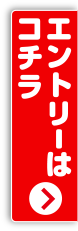 エントリーは
コチラ